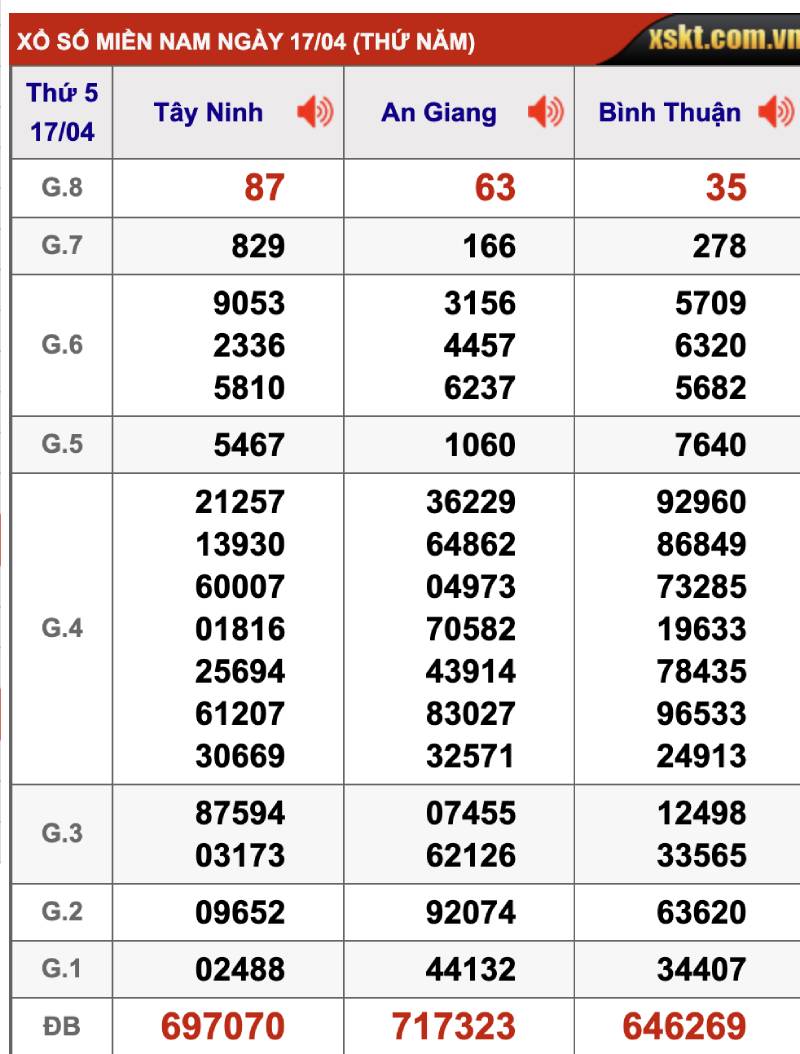 XỔ SỐ MIỀN NAM NGÀY 17/04 (THỨ NĂM) xskt.com.vn

| Thứ 5 17/04 | Tây Ninh | An Giang | Bình Thuận |
|---|---|---|---|
| G.8 | 87 | 63 | 35 |
| G.7 | 829 | 166 | 278 |
| G.6 | 9053 2336 5810 | 3156 4457 6237 | 5709 6320 5682 |
| G.5 | 5467 | 1060 | 7640 |
| G.4 | 21257 13930 60007 01816 25694 61207 30669 | 36229 64862 04973 70582 43914 83027 32571 | 92960 86849 73285 19633 78435 96533 24913 |
| G.3 | 87594 03173 | 07455 62126 | 12498 33565 |
| G.2 | 09652 | 92074 | 63620 |
| G.1 | 02488 | 44132 | 34407 |
| ĐB | 697070 | 717323 | 646269 |